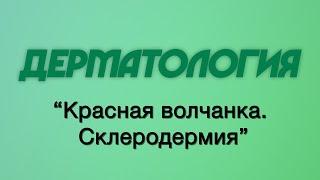 ДЕРМАТОЛОГИЯ

“Красная волчанка. Склеродермия”